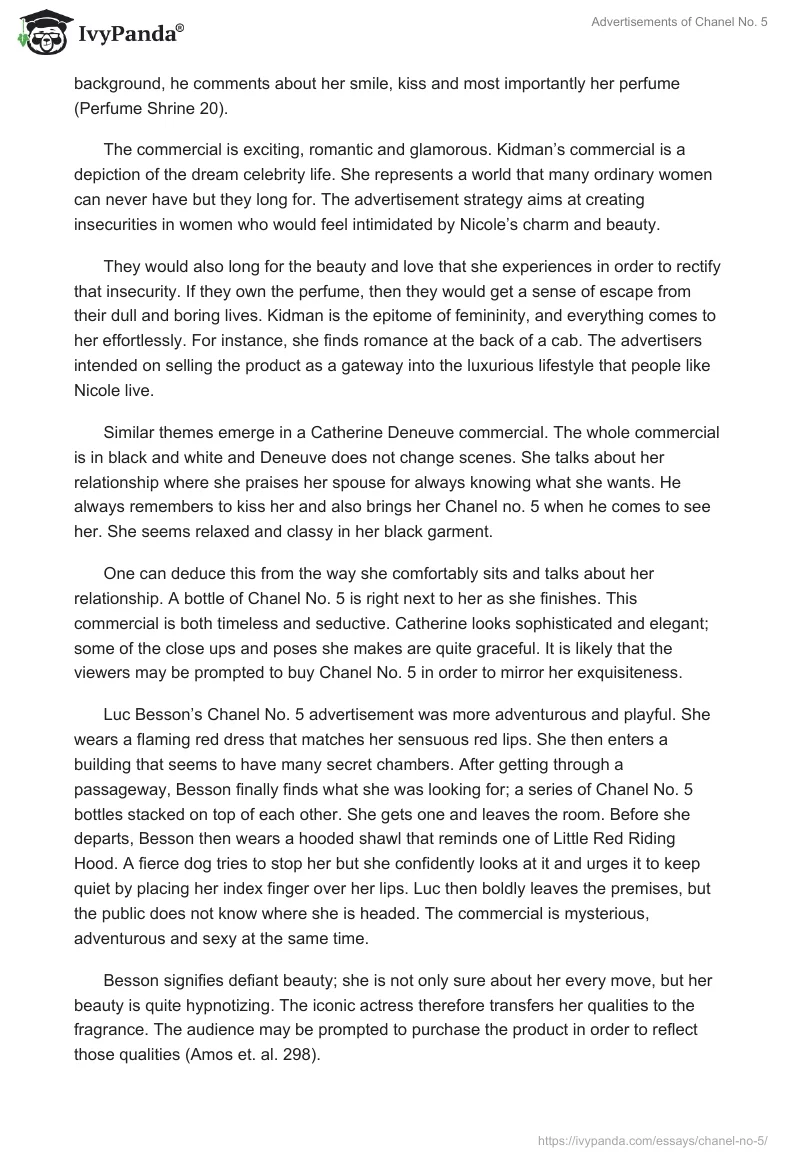 IvyPanda®

Advertisements of Chanel No. 5

background, he comments about her smile, kiss and most importantly her perfume (Perfume Shrine 20).

The commercial is exciting, romantic and glamorous. Kidman's commercial is a depiction of the dream celebrity life. She represents a world that many ordinary women can never have but they long for. The advertisement strategy aims at creating insecurities in women who would feel intimidated by Nicole's charm and beauty.

They would also long for the beauty and love that she experiences in order to rectify that insecurity. If they own the perfume, then they would get a sense of escape from their dull and boring lives. Kidman is the epitome of femininity, and everything comes to her effortlessly. For instance, she finds romance at the back of a cab. The advertisers intended on selling the product as a gateway into the luxurious lifestyle that people like Nicole live.

Similar themes emerge in a Catherine Deneuve commercial. The whole commercial is in black and white and Deneuve does not change scenes. She talks about her relationship where she praises her spouse for always knowing what she wants. He always remembers to kiss her and also brings her Chanel no. 5 when he comes to see her. She seems relaxed and classy in her black garment.

One can deduce this from the way she comfortably sits and talks about her relationship. A bottle of Chanel No. 5 is right next to her as she finishes. This commercial is both timeless and seductive. Catherine looks sophisticated and elegant; some of the close ups and poses she makes are quite graceful. It is likely that the viewers may be prompted to buy Chanel No. 5 in order to mirror her exquisiteness.

Luc Besson's Chanel No. 5 advertisement was more adventurous and playful. She wears a flaming red dress that matches her sensuous red lips. She then enters a building that seems to have many secret chambers. After getting through a passageway, Besson finally finds what she was looking for; a series of Chanel No. 5 bottles stacked on top of each other. She gets one and leaves the room. Before she departs, Besson then wears a hooded shawl that reminds one of Little Red Riding Hood. A fierce dog tries to stop her but she confidently looks at it and urges it to keep quiet by placing her index finger over her lips. Luc then boldly leaves the premises, but the public does not know where she is headed. The commercial is mysterious, adventurous and sexy at the same time.

Besson signifies defiant beauty; she is not only sure about her every move, but her beauty is quite hypnotizing. The iconic actress therefore transfers her qualities to the fragrance. The audience may be prompted to purchase the product in order to reflect those qualities (Amos et. al. 298).

https://ivypanda.com/essays/chanel-no-5/